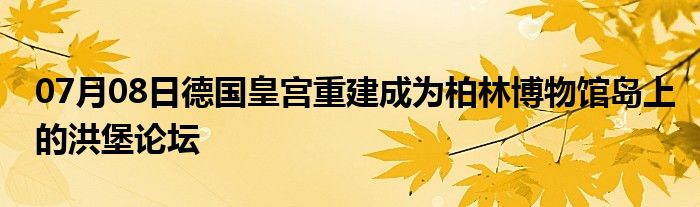 07月08日德国皇宫重建成为柏林博物馆岛上的洪堡论坛